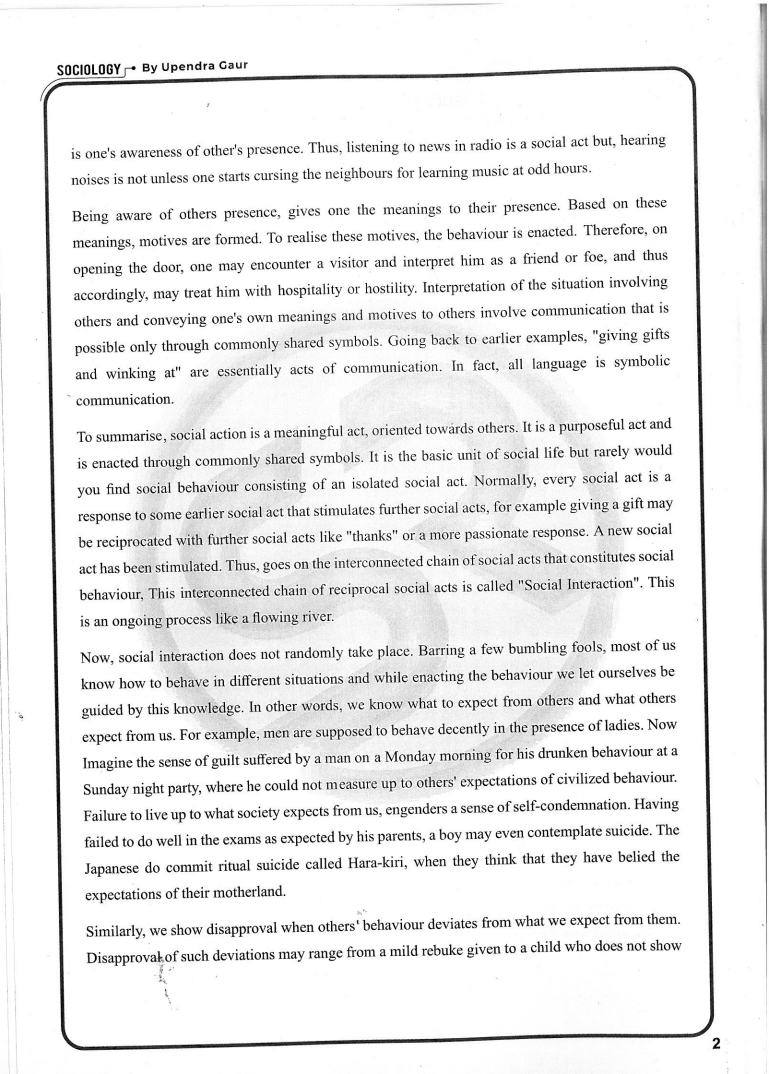 SOCIOLOGY By Upendra Gaur

is one's awareness of other's presence. Thus, listening to news in radio is a social act but, hearing noises is not unless one starts cursing the neighbours for learning music at odd hours.

Being aware of others presence, gives one the meanings to their presence. Based on these meanings, motives are formed. To realise these motives, the behaviour is enacted. Therefore, on opening the door, one may encounter a visitor and interpret him as a friend or foe, and thus accordingly, may treat him with hospitality or hostility. Interpretation of the situation involving others and conveying one's own meanings and motives to others involve communication that is possible only through commonly shared symbols. Going back to earlier examples, "giving gifts and winking at" are essentially acts of communication. In fact, all language is symbolic communication.

To summarise, social action is a meaningful act, oriented towards others. It is a purposeful act and is enacted through commonly shared symbols. It is the basic unit of social life but rarely would you find social behaviour consisting of an isolated social act. Normally, every social act is a response to some earlier social act that stimulates further social acts, for example giving a gift may be reciprocated with further social acts like "thanks" or a more passionate response. A new social act has been stimulated. Thus, goes on the interconnected chain of social acts that constitutes social behaviour. This interconnected chain of reciprocal social acts is called "Social Interaction". This is an ongoing process like a flowing river.

Now, social interaction does not randomly take place. Barring a few bumbling fools, most of us know how to behave in different situations and while enacting the behaviour we let ourselves be guided by this knowledge. In other words, we know what to expect from others and what others expect from us. For example, men are supposed to behave decently in the presence of ladies. Now Imagine the sense of guilt suffered by a man on a Monday morning for his drunken behaviour at a Sunday night party, where he could not measure up to others' expectations of civilized behaviour. Failure to live up to what society expects from us, engenders a sense of self-condemnation. Having failed to do well in the exams as expected by his parents, a boy may even contemplate suicide. The Japanese do commit ritual suicide called Hara-kiri, when they think that they have belied the expectations of their motherland.

Similarly, we show disapproval when others' behaviour deviates from what we expect from them. Disapproval of such deviations may range from a mild rebuke given to a child who does not show

2